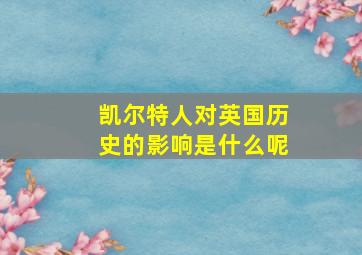 凯尔特人对英国历史的影响是什么呢